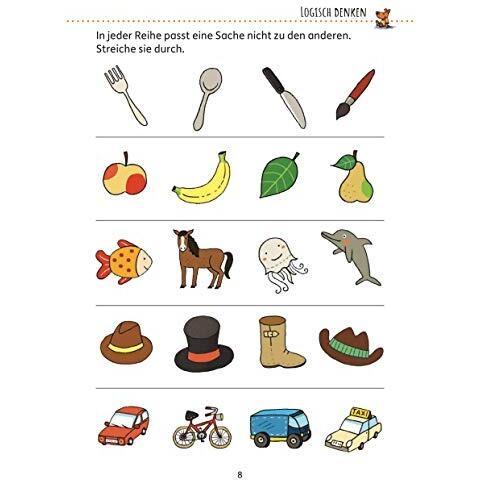 LOGISCH DENKEN

In jeder Reihe passt eine Sache nicht zu den anderen. Streiche sie durch.

TAXI

8